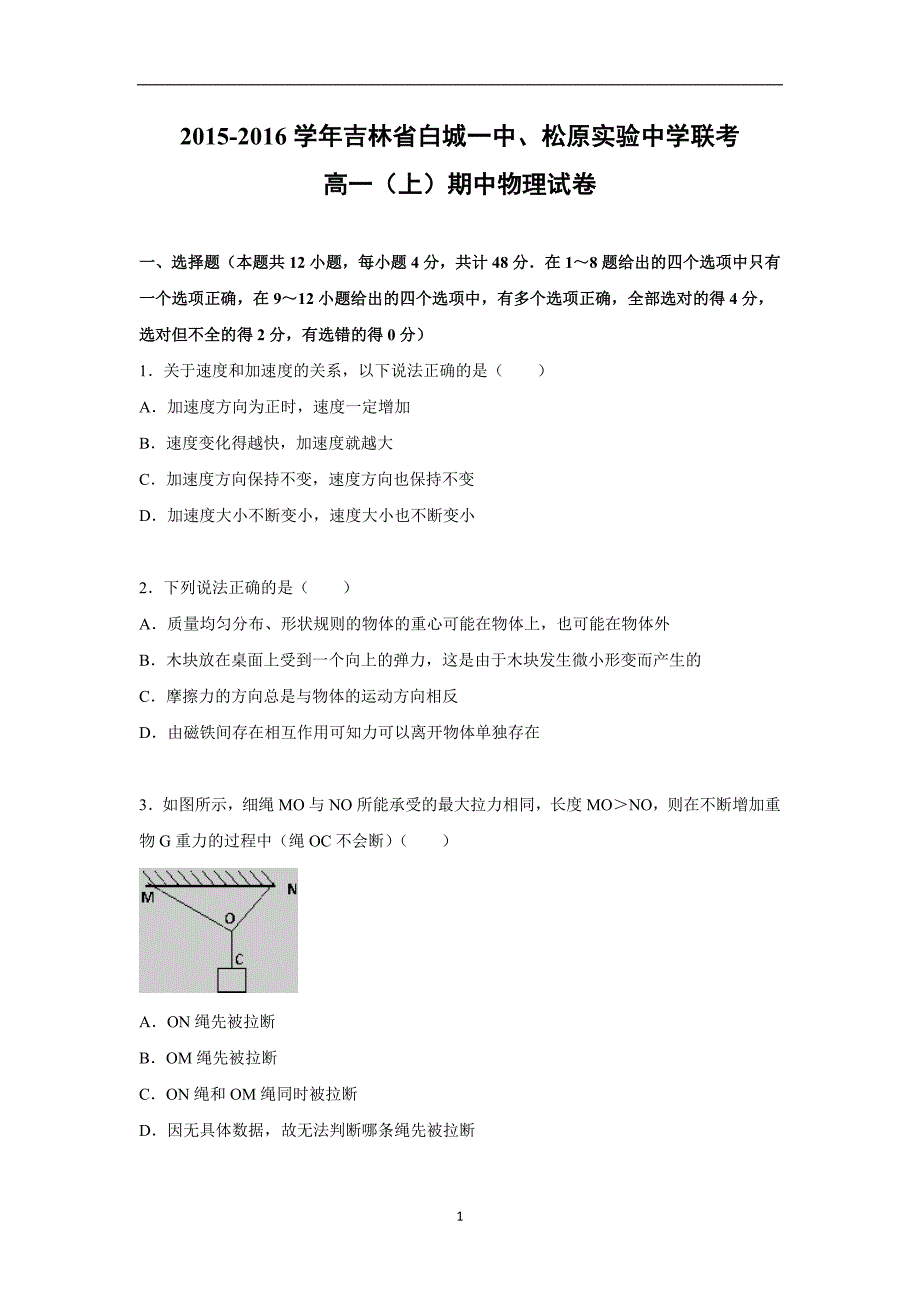 2015-2016 学年吉林省白城一中、松原实验中学联考
高一（上）期中物理试卷

一、选择题（本题共 12 小题，每小题 4 分，共计 48 分．在 1～8 题给出的四个选项中只有一个选项正确，在 9～12 小题给出的四个选项中，有多个选项正确，全部选对的得 4 分，选对但不全的得 2 分，有选错的得 0 分）

1．关于速度和加速度的关系，以下说法正确的是（　　）

A．加速度方向为正时，速度一定增加

B．速度变化得越快，加速度就越大

C．加速度方向保持不变，速度方向也保持不变

D．加速度大小不断变小，速度大小也不断变小

2．下列说法正确的是（　　）

A．质量均匀分布、形状规则的物体的重心可能在物体上，也可能在物体外

B．木块放在桌面上受到一个向上的弹力，这是由于木块发生微小形变而产生的

C．摩擦力的方向总是与物体的运动方向相反

D．由磁铁间存在相互作用可知力可以离开物体单独存在

3．如图所示，细绳 MO 与 NO 所能承受的最大拉力相同，长度 MO＞NO，则在不断增加重物 G 重力的过程中（绳 OC 不会断）（　　）

M
N
O
C

A．ON 绳先被拉断

B．OM 绳先被拉断

C．ON 绳和 OM 绳同时被拉断

D．因无具体数据，故无法判断哪条绳先被拉断

1